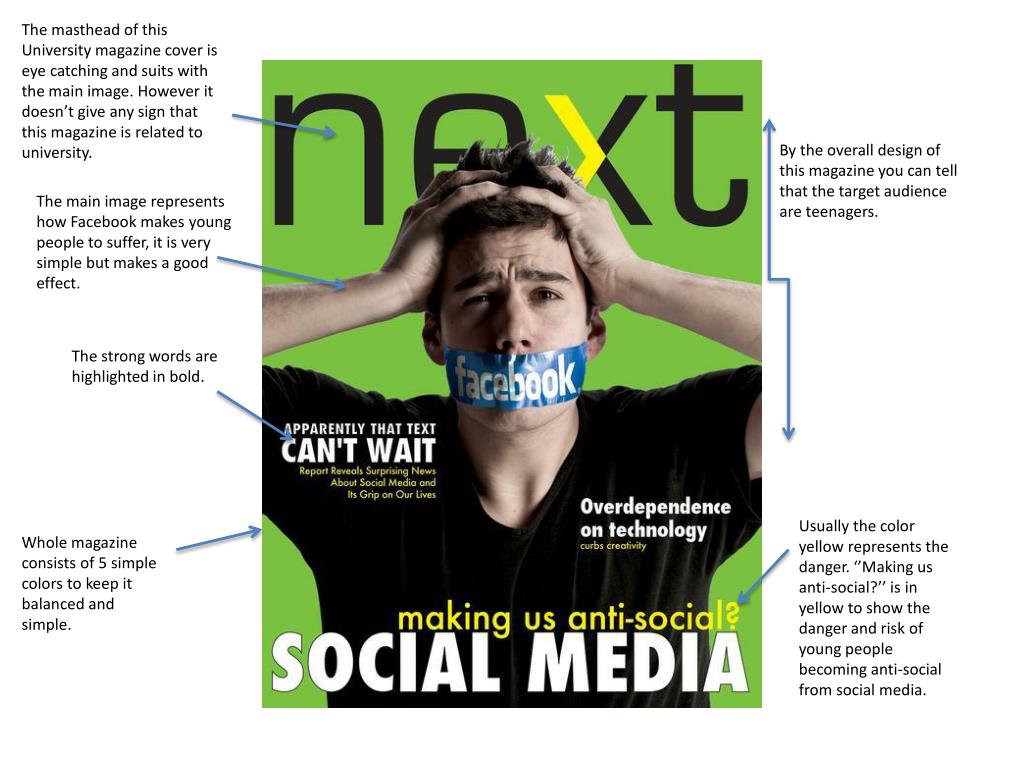 The masthead of this University magazine cover is eye catching and suits with the main image. However it doesn't give any sign that this magazine is related to university.

The main image represents how Facebook makes young people to suffer, it is very simple but makes a good effect.

The strong words are highlighted in bold.

Whole magazine consists of 5 simple colors to keep it balanced and simple.

next

facebook

APPARENTLY THAT TEXT
CAN'T WAIT
Report Reveals Surprising News About Social Media and Its Grip on Our Lives

Overdependence on technology
curbs creativity

making us anti-social?
SOCIAL MEDIA

By the overall design of this magazine you can tell that the target audience are teenagers.

Usually the color yellow represents the danger. ''Making us anti-social?'' is in yellow to show the danger and risk of young people becoming anti-social from social media.